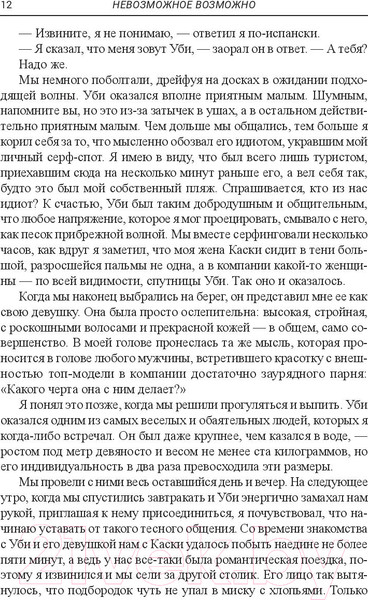 12 НЕВОЗМОЖНОЕ ВОЗМОЖНО

— Извините, я не понимаю, — ответил я по-испански.

— Я сказал, что меня зовут Уби, — заорал он в ответ. — А тебя? Надо же.

Мы немного поболтали, дрейфуя на досках в ожидании подходящей волны. Уби оказался вполне приятным малым. Шумным, напомните вы, но это из-за затычек в ушах, а в остальном действительно приятным малым. Чем дольше мы общались, тем больше я корил себя за то, что мысленно обозвал его идиотом, укравшим мой личный серф-спот. Я имею в виду, что был всего лишь туристом, приехавшим сюда на несколько минут раньше его, а вел себя так, будто это был мой собственный пляж. Спрашивается, кто из нас идиот? К счастью, Уби был таким добродушным и общительным, что любое напряжение, которое я мог проецировать, смывало с него, как песок прибрежной волной. Мы вместе серфинговали несколько часов, как вдруг я заметил, что моя жена Каски сидит в тени большой, разросшейся пальмы не одна, а в компании какой-то женщины — по всей видимости, спутницы Уби. Так оно и оказалось.

Когда мы наконец выбрались на берег, он представил мне ее как свою девушку. Она была просто ослепительна: высокая, стройная, с роскошными волосами и прекрасной кожей — в общем, само совершенство. В моей голове пронеслась та же мысль, которая проносится в голове любого мужчины, встретившего красотку с внешностью топ-модели в компании достаточно заурядного парня: «Какого черта она с ним делает?»

Я понял это позже, когда мы решили прогуляться и выпить. Уби оказался одним из самых веселых и обаятельных людей, которых я когда-либо встречал. Он был даже крупнее, чем казался в воде, — ростом под метр девяносто и весом не менее ста килограммов, но его индивидуальность в два раза превосходила эти размеры.

Мы провели с ними весь оставшийся день и вечер. На следующее утро, когда мы спустились завтракать и Уби энергично замахал нам рукой, приглашая к нему присоединиться, я почувствовал, что начинаю уставать от такого тесного общения. Со времени знакомства с Уби и его девушкой нам с Каски удалось побыть наедине не более пяти минут, а ведь у нас все-таки была романтическая поездка, поэтому я извинился и мы сели за другой столик. Его лицо так вытянулось, что подбородок чуть не упал в миску с хлопьями. Только